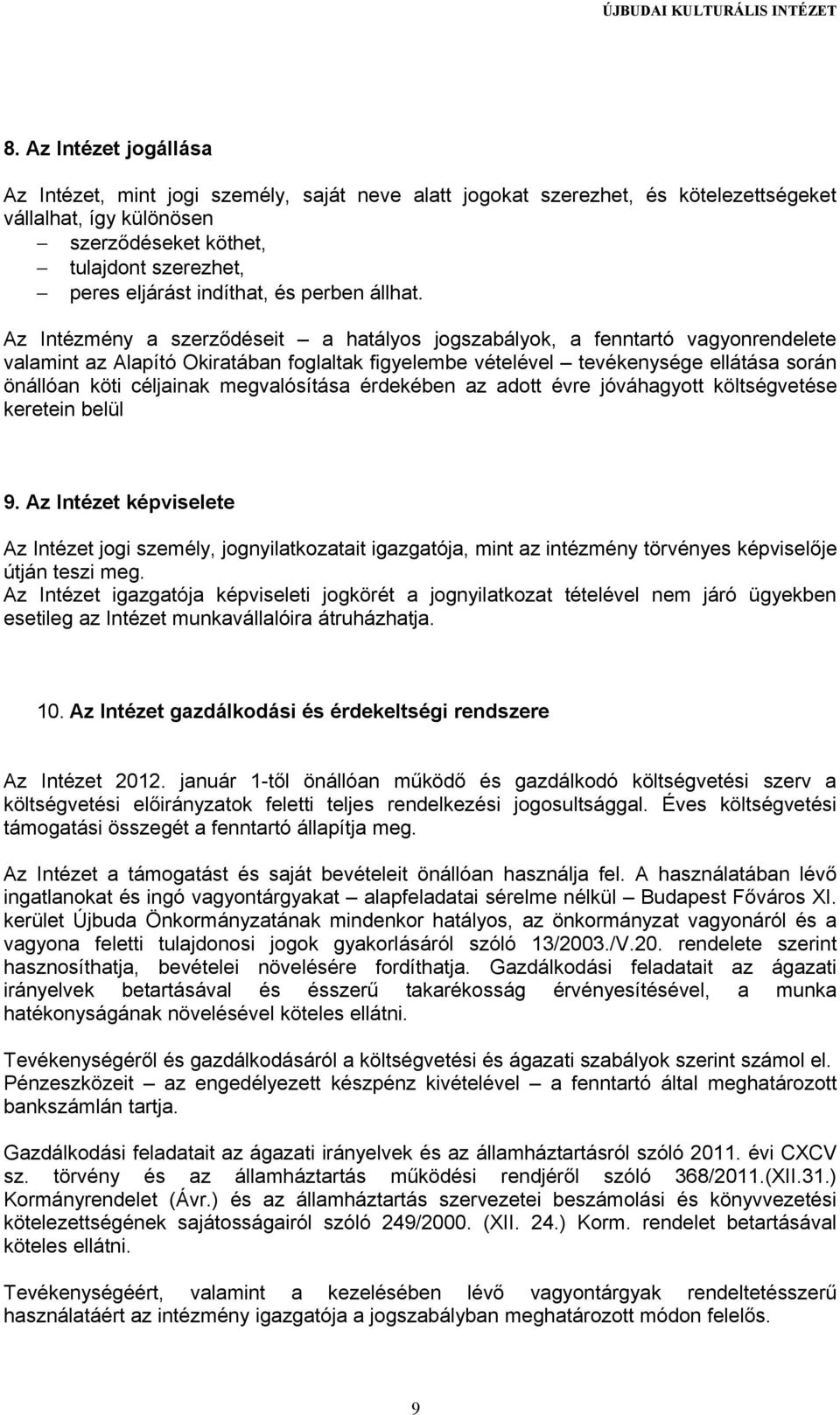 ÚJBUDAI KULTURÁLIS INTÉZET

8. Az Intézet jogállása

Az Intézet, mint jogi személy, saját neve alatt jogokat szerezhet, és kötelezettségeket vállalhat, így különösen
– szerződéseket köthet,
– tulajdont szerezhet,
– peres eljárást indíthat, és perben állhat.

Az Intézmény a szerződéseit – a hatályos jogszabályok, a fenntartó vagyonrendelete valamint az Alapító Okiratában foglaltak figyelembe vételével – tevékenysége ellátása során önállóan köti céljainak megvalósítása érdekében az adott évre jóváhagyott költségvetése keretein belül

9. Az Intézet képviselete

Az Intézet jogi személy, jognyilatkozatait igazgatója, mint az intézmény törvényes képviselője útján teszi meg.
Az Intézet igazgatója képviseleti jogkörét a jognyilatkozat tételével nem járó ügyekben esetileg az Intézet munkavállalóira átruházhatja.

10. Az Intézet gazdálkodási és érdekeltségi rendszere

Az Intézet 2012. január 1-től önállóan működő és gazdálkodó költségvetési szerv a költségvetési előirányzatok feletti teljes rendelkezési jogosultsággal. Éves költségvetési támogatási összegét a fenntartó állapítja meg.

Az Intézet a támogatást és saját bevételeit önállóan használja fel. A használatában lévő ingatlanokat és ingó vagyontárgyakat – alapfeladatai sérelme nélkül – Budapest Főváros XI. kerület Újbuda Önkormányzatának mindenkor hatályos, az önkormányzat vagyonáról és a vagyona feletti tulajdonosi jogok gyakorlásáról szóló 13/2003./V.20. rendelete szerint hasznosíthatja, bevételei növelésére fordíthatja. Gazdálkodási feladatait az ágazati irányelvek betartásával és ésszerű takarékosság érvényesítésével, a munka hatékonyságának növelésével köteles ellátni.

Tevékenységéről és gazdálkodásáról a költségvetési és ágazati szabályok szerint számol el. Pénzeszközeit – az engedélyezett készpénz kivételével – a fenntartó által meghatározott bankszámlán tartja.

Gazdálkodási feladatait az ágazati irányelvek és az államháztartásról szóló 2011. évi CXCV sz. törvény és az államháztartás működési rendjéről szóló 368/2011.(XII.31.) Kormányrendelet (Ávr.) és az államháztartás szervezetei beszámolási és könyvvezetési kötelezettségének sajátosságairól szóló 249/2000. (XII. 24.) Korm. rendelet betartásával köteles ellátni.

Tevékenységéért, valamint a kezelésében lévő vagyontárgyak rendeltetésszerű használatáért az intézmény igazgatója a jogszabályban meghatározott módon felelős.

9